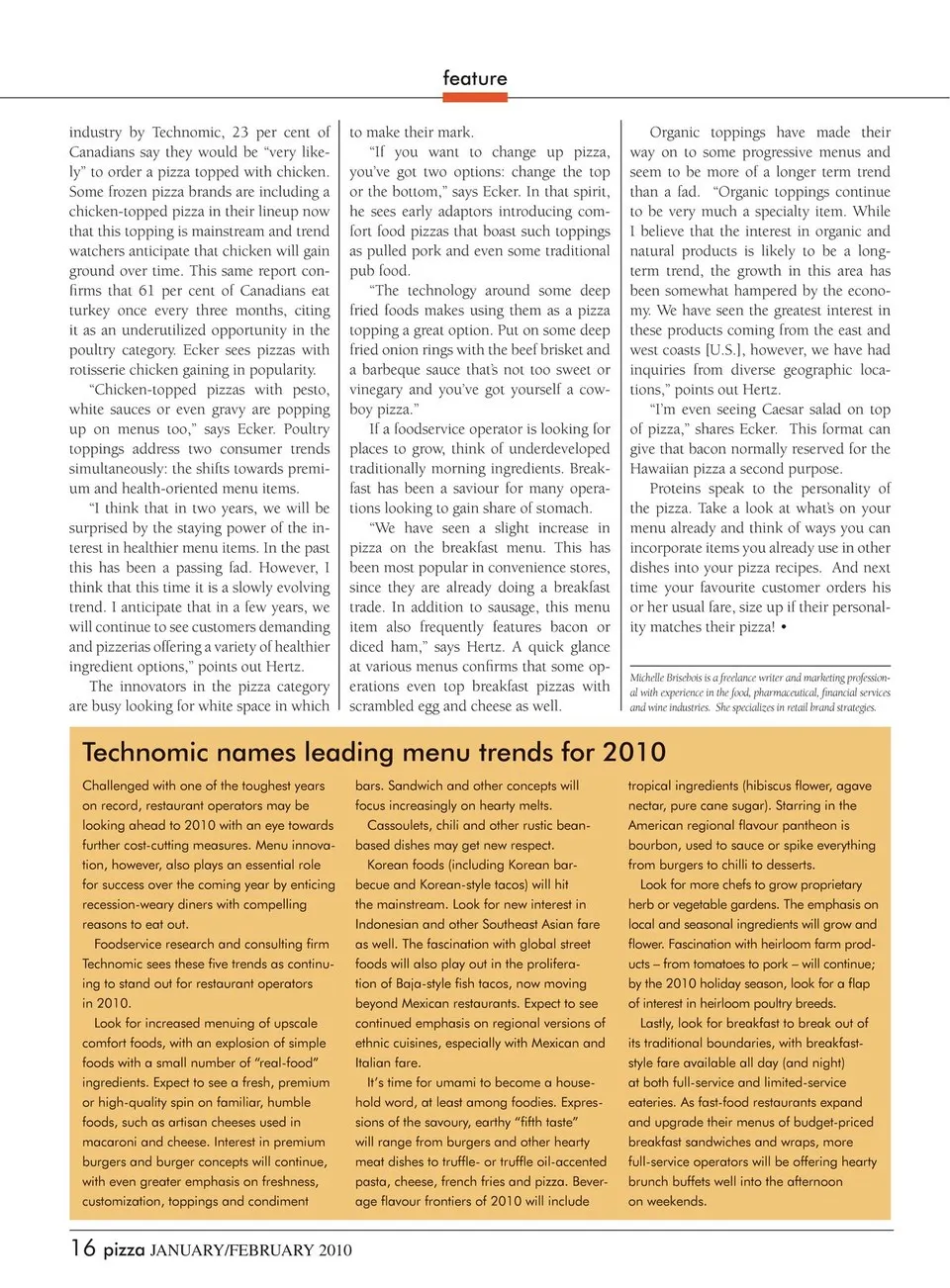 feature

industry by Technomic, 23 per cent of Canadians say they would be "very likely" to order a pizza topped with chicken. Some frozen pizza brands are including a chicken-topped pizza in their lineup now that this topping is mainstream and trend watchers anticipate that chicken will gain ground over time. This same report confirms that 61 per cent of Canadians eat turkey once every three months, citing it as an underutilized opportunity in the poultry category. Ecker sees pizzas with rotisserie chicken gaining in popularity.

"Chicken-topped pizzas with pesto, white sauces or even gravy are popping up on menus too," says Ecker. Poultry toppings address two consumer trends simultaneously: the shifts towards premium and health-oriented menu items.

"I think that in two years, we will be surprised by the staying power of the interest in healthier menu items. In the past this has been a passing fad. However, I think that this time it is a slowly evolving trend. I anticipate that in a few years, we will continue to see customers demanding and pizzerias offering a variety of healthier ingredient options," points out Hertz.

The innovators in the pizza category are busy looking for white space in which to make their mark.

"If you want to change up pizza, you've got two options: change the top or the bottom," says Ecker. In that spirit, he sees early adaptors introducing comfort food pizzas that boast such toppings as pulled pork and even some traditional pub food.

"The technology around some deep fried foods makes using them as a pizza topping a great option. Put on some deep fried onion rings with the beef brisket and a barbeque sauce that's not too sweet or vinegary and you've got yourself a cowboy pizza."

If a foodservice operator is looking for places to grow, think of underdeveloped traditionally morning ingredients. Breakfast has been a saviour for many operations looking to gain share of stomach.

"We have seen a slight increase in pizza on the breakfast menu. This has been most popular in convenience stores, since they are already doing a breakfast trade. In addition to sausage, this menu item also frequently features bacon or diced ham," says Hertz. A quick glance at various menus confirms that some operations even top breakfast pizzas with scrambled egg and cheese as well.

Organic toppings have made their way on to some progressive menus and seem to be more of a longer term trend than a fad. "Organic toppings continue to be very much a specialty item. While I believe that the interest in organic and natural products is likely to be a long-term trend, the growth in this area has been somewhat hampered by the economy. We have seen the greatest interest in these products coming from the east and west coasts [U.S.], however, we have had inquiries from diverse geographic locations," points out Hertz.

"I'm even seeing Caesar salad on top of pizza," shares Ecker. This format can give that bacon normally reserved for the Hawaiian pizza a second purpose.

Proteins speak to the personality of the pizza. Take a look at what's on your menu already and think of ways you can incorporate items you already use in other dishes into your pizza recipes. And next time your favourite customer orders his or her usual fare, size up if their personality matches their pizza! •

Michelle Brisebois is a freelance writer and marketing professional with experience in the food, pharmaceutical, financial services and wine industries. She specializes in retail brand strategies.

Technomic names leading menu trends for 2010

Challenged with one of the toughest years on record, restaurant operators may be looking ahead to 2010 with an eye towards further cost-cutting measures. Menu innovation, however, also plays an essential role for success over the coming year by enticing recession-weary diners with compelling reasons to eat out.

Foodservice research and consulting firm Technomic sees these five trends as continuing to stand out for restaurant operators in 2010.

Look for increased menuing of upscale comfort foods, with an explosion of simple foods with a small number of "real-food" ingredients. Expect to see a fresh, premium or high-quality spin on familiar, humble foods, such as artisan cheeses used in macaroni and cheese. Interest in premium burgers and burger concepts will continue, with even greater emphasis on freshness, customization, toppings and condiment bars. Sandwich and other concepts will focus increasingly on hearty melts.

Cassoulets, chili and other rustic bean-based dishes may get new respect.

Korean foods (including Korean barbecue and Korean-style tacos) will hit the mainstream. Look for new interest in Indonesian and other Southeast Asian fare as well. The fascination with global street foods will also play out in the proliferation of Baja-style fish tacos, now moving beyond Mexican restaurants. Expect to see continued emphasis on regional versions of ethnic cuisines, especially with Mexican and Italian fare.

It's time for umami to become a household word, at least among foodies. Expressions of the savoury, earthy "fifth taste" will range from burgers and other hearty meat dishes to truffle- or truffle oil-accented pasta, cheese, french fries and pizza. Beverage flavour frontiers of 2010 will include tropical ingredients (hibiscus flower, agave nectar, pure cane sugar). Starring in the American regional flavour pantheon is bourbon, used to sauce or spike everything from burgers to chilli to desserts.

Look for more chefs to grow proprietary herb or vegetable gardens. The emphasis on local and seasonal ingredients will grow and flower. Fascination with heirloom farm products – from tomatoes to pork – will continue; by the 2010 holiday season, look for a flap of interest in heirloom poultry breeds.

Lastly, look for breakfast to break out of its traditional boundaries, with breakfast-style fare available all day (and night) at both full-service and limited-service eateries. As fast-food restaurants expand and upgrade their menus of budget-priced breakfast sandwiches and wraps, more full-service operators will be offering hearty brunch buffets well into the afternoon on weekends.

16 pizza JANUARY/FEBRUARY 2010